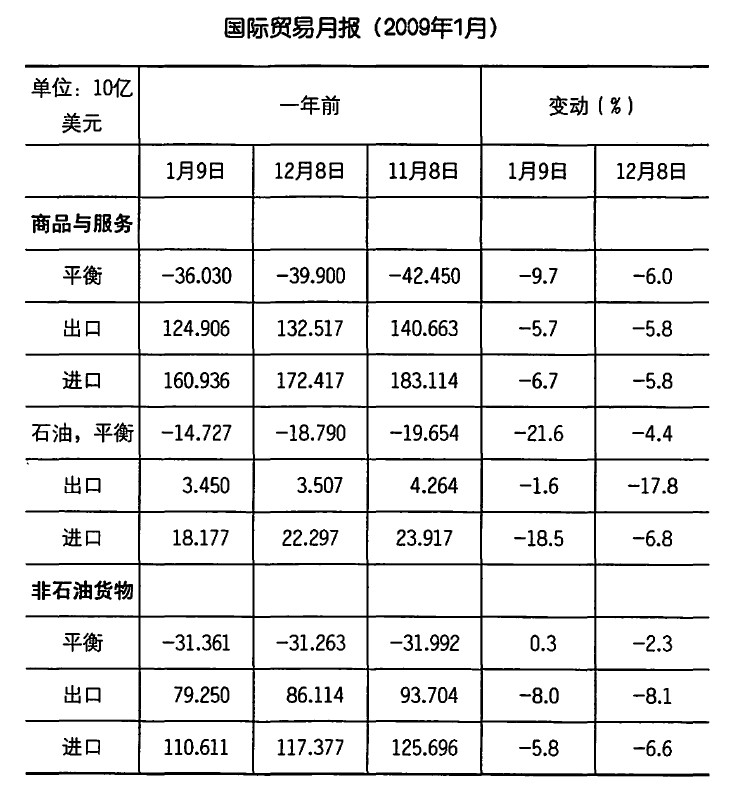 国际贸易月报（2009年1月）

| 单位：10亿美元 | 一年前 | | | 变动（%） | |
|---|---|---|---|---|---|
| | 1月9日 | 12月8日 | 11月8日 | 1月9日 | 12月8日 |
| 商品与服务 | | | | | |
| 平衡 | −36.030 | −39.900 | −42.450 | −9.7 | −6.0 |
| 出口 | 124.906 | 132.517 | 140.663 | −5.7 | −5.8 |
| 进口 | 160.936 | 172.417 | 183.114 | −6.7 | −5.8 |
| 石油，平衡 | −14.727 | −18.790 | −19.654 | −21.6 | −4.4 |
| 出口 | 3.450 | 3.507 | 4.264 | −1.6 | −17.8 |
| 进口 | 18.177 | 22.297 | 23.917 | −18.5 | −6.8 |
| 非石油货物 | | | | | |
| 平衡 | −31.361 | −31.263 | −31.992 | 0.3 | −2.3 |
| 出口 | 79.250 | 86.114 | 93.704 | −8.0 | −8.1 |
| 进口 | 110.611 | 117.377 | 125.696 | −5.8 | −6.6 |